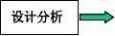 设计分析